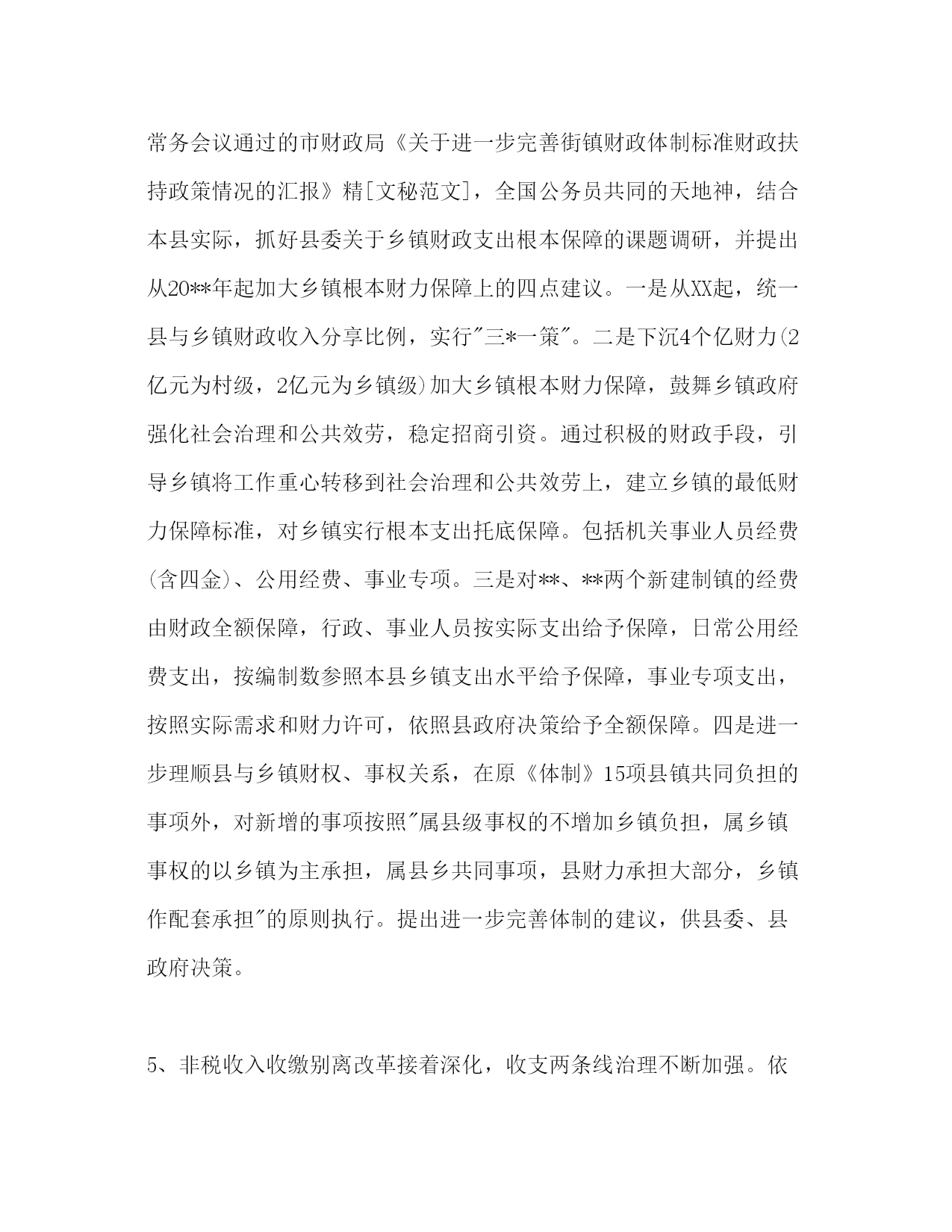 常务会议通过的市财政局《关于进一步完善街镇财政体制标准财政扶持政策情况的汇报》精[文秘范文]，全国公务员共同的天地神，结合本县实际，抓好县委关于乡镇财政支出根本保障的课题调研，并提出从20**年起加大乡镇根本财力保障上的四点建议。一是从XX起，统一县与乡镇财政收入分享比例，实行"三*一策"。二是下沉4个亿财力(2亿元为村级，2亿元为乡镇级)加大乡镇根本财力保障，鼓舞乡镇政府强化社会治理和公共效劳，稳定招商引资。通过积极的财政手段，引导乡镇将工作重心转移到社会治理和公共效劳上，建立乡镇的最低财力保障标准，对乡镇实行根本支出托底保障。包括机关事业人员经费(含四金)、公用经费、事业专项。三是对**、**两个新建制镇的经费由财政全额保障，行政、事业人员按实际支出给予保障，日常公用经费支出，按编制数参照本县乡镇支出水平给予保障，事业专项支出，按照实际需求和财力许可，依照县政府决策给予全额保障。四是进一步理顺县与乡镇财权、事权关系，在原《体制》15项县镇共同负担的事项外，对新增的事项按照"属县级事权的不增加乡镇负担，属乡镇事权的以乡镇为主承担，属县乡共同事项，县财力承担大部分，乡镇作配套承担"的原则执行。提出进一步完善体制的建议，供县委、县政府决策。

5、非税收入收缴别离改革接着深化，收支两条线治理不断加强。依